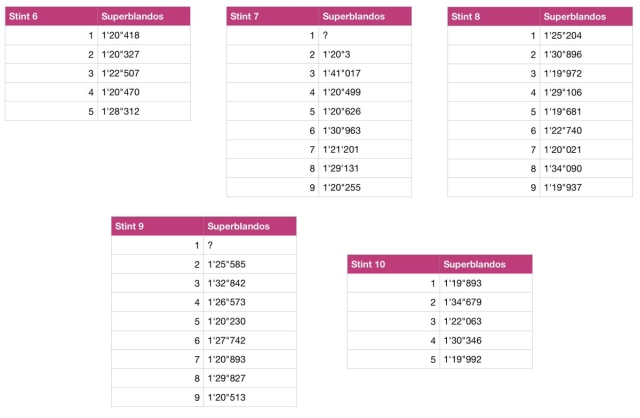 | Stint 6 | Superblandos |
|---|---|
| 1 | 1'20"418 |
| 2 | 1'20"327 |
| 3 | 1'22"507 |
| 4 | 1'20"470 |
| 5 | 1'28"312 |

| Stint 7 | Superblandos |
|---|---|
| 1 | ? |
| 2 | 1'20"3 |
| 3 | 1'41"017 |
| 4 | 1'20"499 |
| 5 | 1'20"626 |
| 6 | 1'30"963 |
| 7 | 1'21'201 |
| 8 | 1'29'131 |
| 9 | 1'20"255 |

| Stint 8 | Superblandos |
|---|---|
| 1 | 1'25"204 |
| 2 | 1'30"896 |
| 3 | 1'19"972 |
| 4 | 1'29"106 |
| 5 | 1'19"681 |
| 6 | 1'22"740 |
| 7 | 1'20"021 |
| 8 | 1'34"090 |
| 9 | 1'19"937 |

| Stint 9 | Superblandos |
|---|---|
| 1 | ? |
| 2 | 1'25"585 |
| 3 | 1'32"842 |
| 4 | 1'26"573 |
| 5 | 1'20"230 |
| 6 | 1'27"742 |
| 7 | 1'20"893 |
| 8 | 1'29"827 |
| 9 | 1'20"513 |

| Stint 10 | Superblandos |
|---|---|
| 1 | 1'19"893 |
| 2 | 1'34"679 |
| 3 | 1'22"063 |
| 4 | 1'30"346 |
| 5 | 1'19"992 |